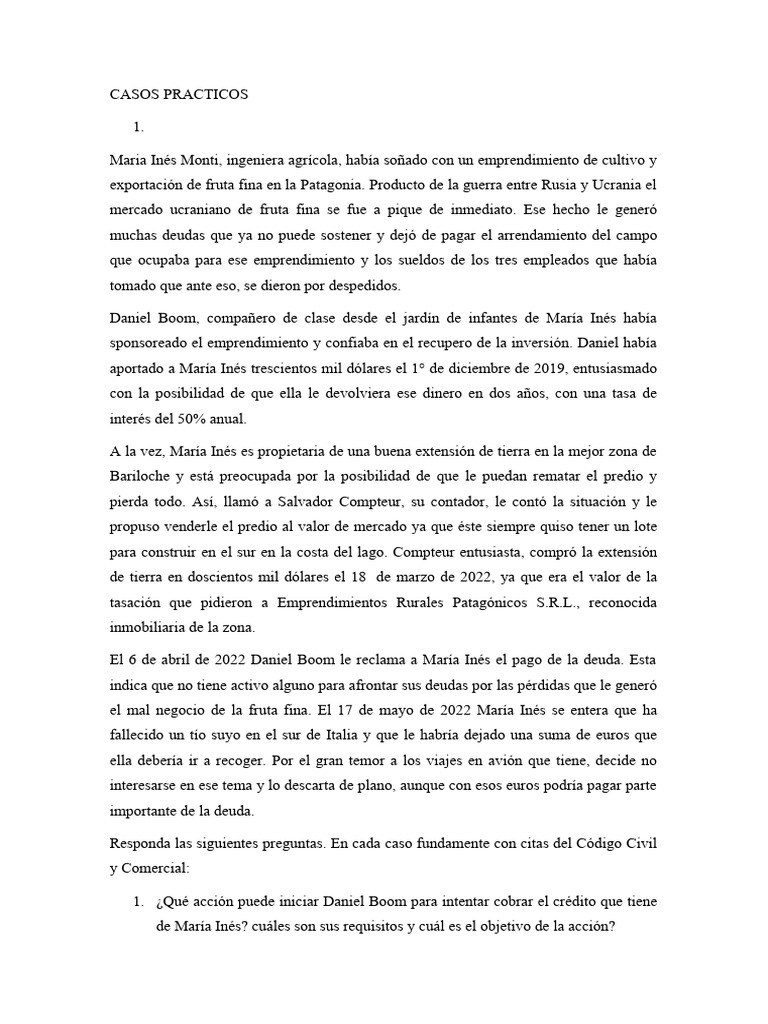 CASOS PRACTICOS

1.

Maria Inés Monti, ingeniera agrícola, había soñado con un emprendimiento de cultivo y exportación de fruta fina en la Patagonia. Producto de la guerra entre Rusia y Ucrania el mercado ucraniano de fruta fina se fue a pique de inmediato. Ese hecho le generó muchas deudas que ya no puede sostener y dejó de pagar el arrendamiento del campo que ocupaba para ese emprendimiento y los sueldos de los tres empleados que había tomado que ante eso, se dieron por despedidos.

Daniel Boom, compañero de clase desde el jardín de infantes de María Inés había sponsoreado el emprendimiento y confiaba en el recupero de la inversión. Daniel había aportado a María Inés trescientos mil dólares el 1° de diciembre de 2019, entusiasmado con la posibilidad de que ella le devolviera ese dinero en dos años, con una tasa de interés del 50% anual.

A la vez, María Inés es propietaria de una buena extensión de tierra en la mejor zona de Bariloche y está preocupada por la posibilidad de que le puedan rematar el predio y pierda todo. Así, llamó a Salvador Compteur, su contador, le contó la situación y le propuso venderle el predio al valor de mercado ya que éste siempre quiso tener un lote para construir en el sur en la costa del lago. Compteur entusiasta, compró la extensión de tierra en doscientos mil dólares el 18 de marzo de 2022, ya que era el valor de la tasación que pidieron a Emprendimientos Rurales Patagónicos S.R.L., reconocida inmobiliaria de la zona.

El 6 de abril de 2022 Daniel Boom le reclama a María Inés el pago de la deuda. Esta indica que no tiene activo alguno para afrontar sus deudas por las pérdidas que le generó el mal negocio de la fruta fina. El 17 de mayo de 2022 María Inés se entera que ha fallecido un tío suyo en el sur de Italia y que le habría dejado una suma de euros que ella debería ir a recoger. Por el gran temor a los viajes en avión que tiene, decide no interesarse en ese tema y lo descarta de plano, aunque con esos euros podría pagar parte importante de la deuda.

Responda las siguientes preguntas. En cada caso fundamente con citas del Código Civil y Comercial:

1. ¿Qué acción puede iniciar Daniel Boom para intentar cobrar el crédito que tiene de María Inés? cuáles son sus requisitos y cuál es el objetivo de la acción?